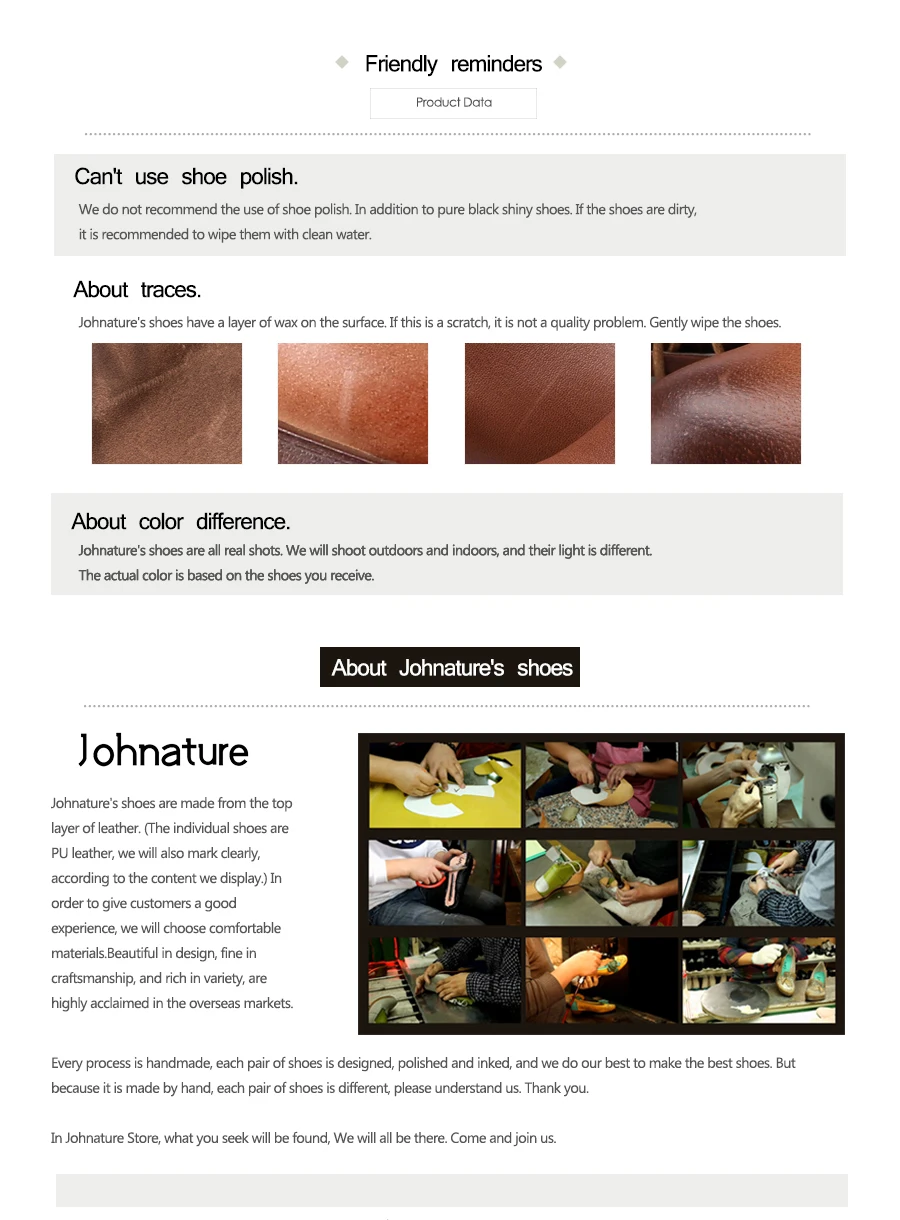 Friendly reminders

Product Data

Can't use shoe polish.

We do not recommend the use of shoe polish. In addition to pure black shiny shoes. If the shoes are dirty, it is recommended to wipe them with clean water.

About traces.

Johnature's shoes have a layer of wax on the surface. If this is a scratch, it is not a quality problem. Gently wipe the shoes.

About color difference.

Johnature's shoes are all real shots. We will shoot outdoors and indoors, and their light is different. The actual color is based on the shoes you receive.

About Johnature's shoes

Johnature

Johnature's shoes are made from the top layer of leather. (The individual shoes are PU leather, we will also mark clearly, according to the content we display.) In order to give customers a good experience, we will choose comfortable materials.Beautiful in design, fine in craftsmanship, and rich in variety, are highly acclaimed in the overseas markets.

Every process is handmade, each pair of shoes is designed, polished and inked, and we do our best to make the best shoes. But because it is made by hand, each pair of shoes is different, please understand us. Thank you.

In Johnature Store, what you seek will be found, We will all be there. Come and join us.